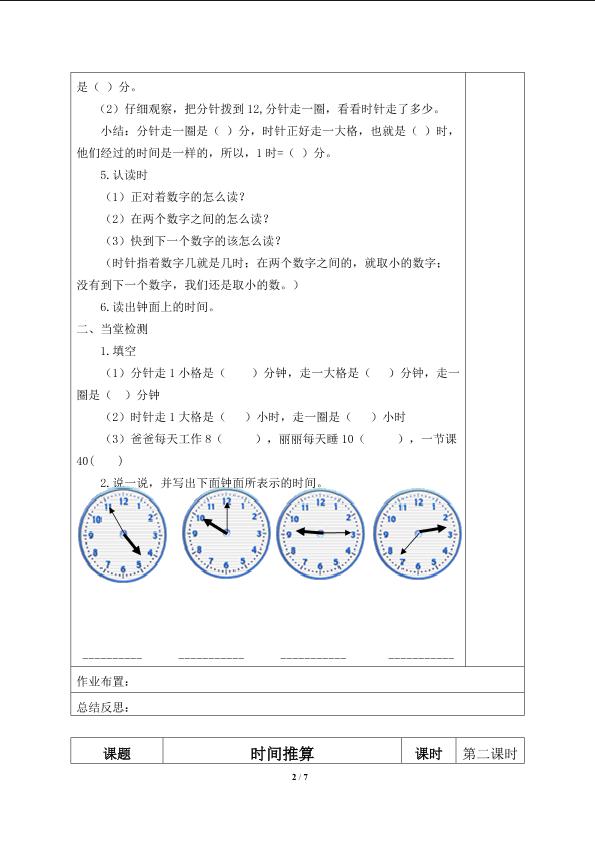 是（ ）分。

（2）仔细观察，把分针拨到 12，分针走一圈，看看时针走了多少。

小结：分针走一圈是（ ）分，时针正好走一大格，也就是（ ）时，他们经过的时间是一样的，所以，1 时=（ ）分。

5.认读时

（1）正对着数字的怎么读？

（2）在两个数字之间的怎么读？

（3）快到下一个数字的该怎么读？

（时针指着数字几就是几时；在两个数字之间的，就取小的数字；没有到下一个数字，我们还是取小的数。）

6.读出钟面上的时间。

二、当堂检测

1.填空

（1）分针走 1 小格是（ ）分钟，走一大格是（ ）分钟，走一圈是（ ）分钟

（2）时针走 1 大格是（ ）小时，走一圈是（ ）小时

（3）爸爸每天工作 8（ ），丽丽每天睡 10（ ），一节课 40（ ）

2.说一说，并写出下面钟面所表示的时间。

12 1 2 3 4 5 6 7 8 9 10 11

12 1 2 3 4 5 6 7 8 9 10 11

12 1 2 3 4 5 6 7 8 9 10 11

12 1 2 3 4 5 6 7 8 9 10 11

__________ __________ __________ __________

作业布置：

总结反思：

| 课题 | 时间推算 | 课时 | 第二课时 |
|---|---|---|---|

2 / 7